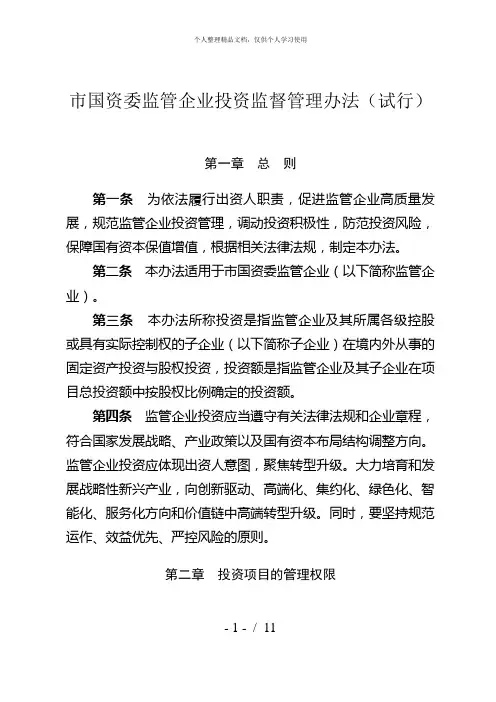 个人整理精品文档，仅供个人学习使用

市国资委监管企业投资监督管理办法（试行）

第一章　总　则

第一条　为依法履行出资人职责，促进监管企业高质量发展，规范监管企业投资管理，调动投资积极性，防范投资风险，保障国有资本保值增值，根据相关法律法规，制定本办法。

第二条　本办法适用于市国资委监管企业（以下简称监管企业）。

第三条　本办法所称投资是指监管企业及其所属各级控股或具有实际控制权的子企业（以下简称子企业）在境内外从事的固定资产投资与股权投资，投资额是指监管企业及其子企业在项目总投资额中按股权比例确定的投资额。

第四条　监管企业投资应当遵守有关法律法规和企业章程，符合国家发展战略、产业政策以及国有资本布局结构调整方向。监管企业投资应体现出资人意图，聚焦转型升级。大力培育和发展战略性新兴产业，向创新驱动、高端化、集约化、绿色化、智能化、服务化方向和价值链中高端转型升级。同时，要坚持规范运作、效益优先、严控风险的原则。

第二章　投资项目的管理权限

- 1 - / 11